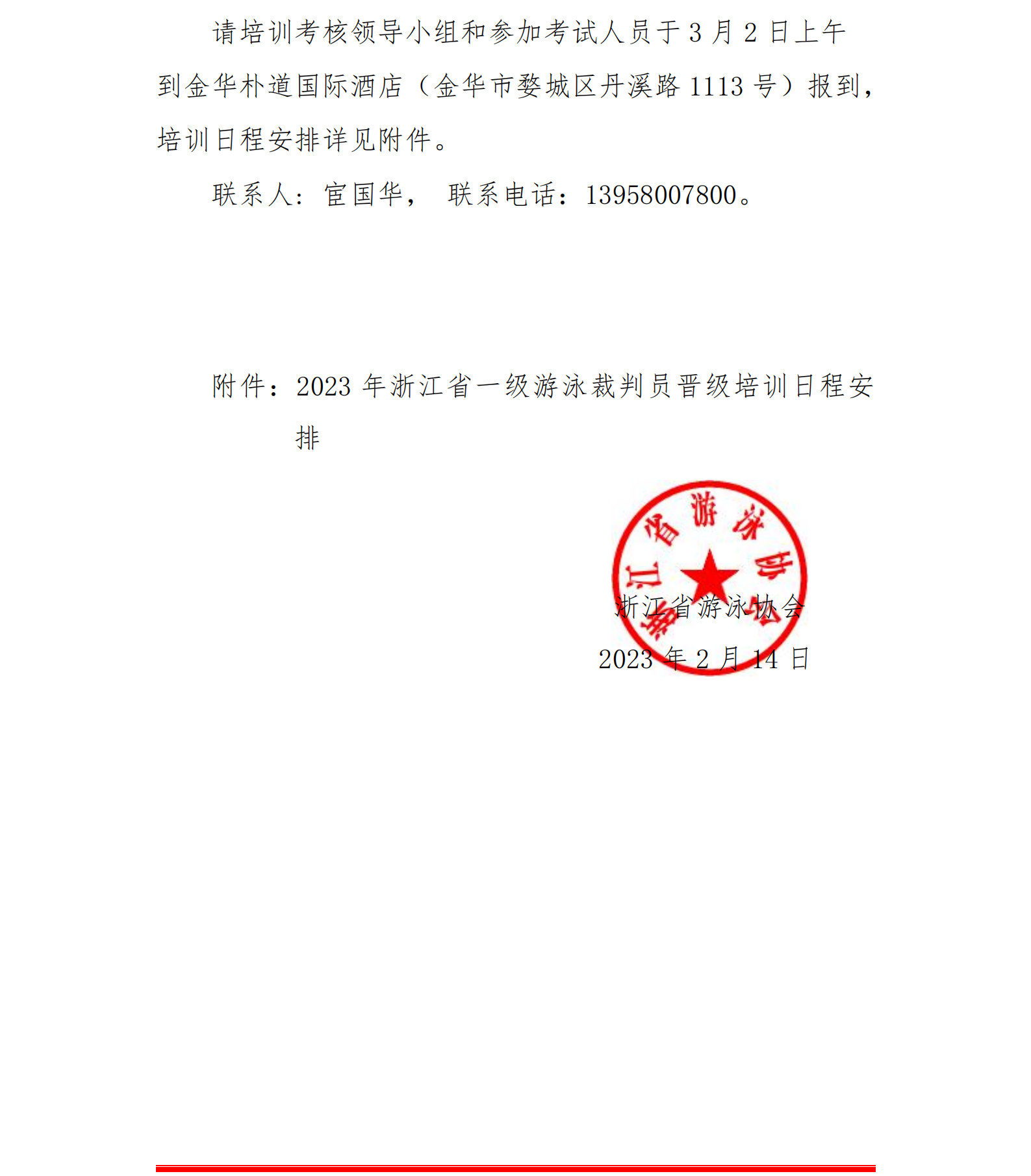 请培训考核领导小组和参加考试人员于 3 月 2 日上午到金华朴道国际酒店（金华市婺城区丹溪路 1113 号）报到，培训日程安排详见附件。

联系人：宦国华， 联系电话：13958007800。

附件：2023 年浙江省一级游泳裁判员晋级培训日程安排

浙江省游泳协会

浙江省游泳协会

2023 年 2 月 14 日